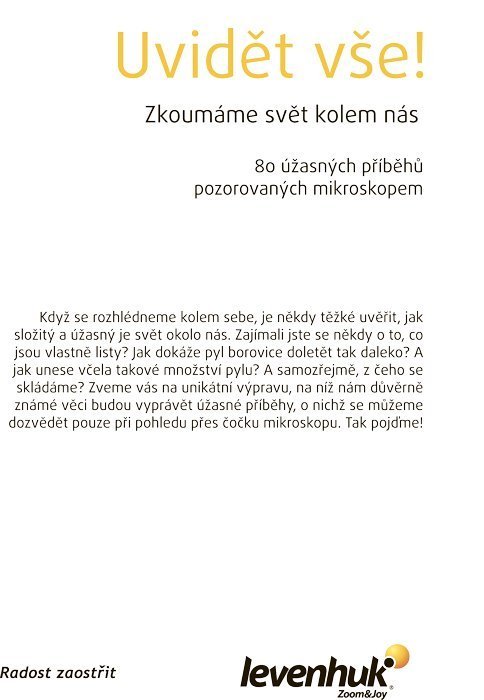 Uvidět vše!

Zkoumáme svět kolem nás

80 úžasných příběhů pozorovaných mikroskopem

Když se rozhlédneme kolem sebe, je někdy těžké uvěřit, jak složitý a úžasný je svět okolo nás. Zajímali jste se někdy o to, co jsou vlastně listy? Jak dokáže pyl borovice doletět tak daleko? A jak unese včela takové množství pylu? A samozřejmě, z čeho se skládáme? Zveme vás na unikátní výpravu, na níž nám důvěrně známé věci budou vyprávět úžasné příběhy, o nichž se můžeme dozvědět pouze při pohledu přes čočku mikroskopu. Tak pojďme!

Radost zaostřit

levenhuk
Zoom&Joy